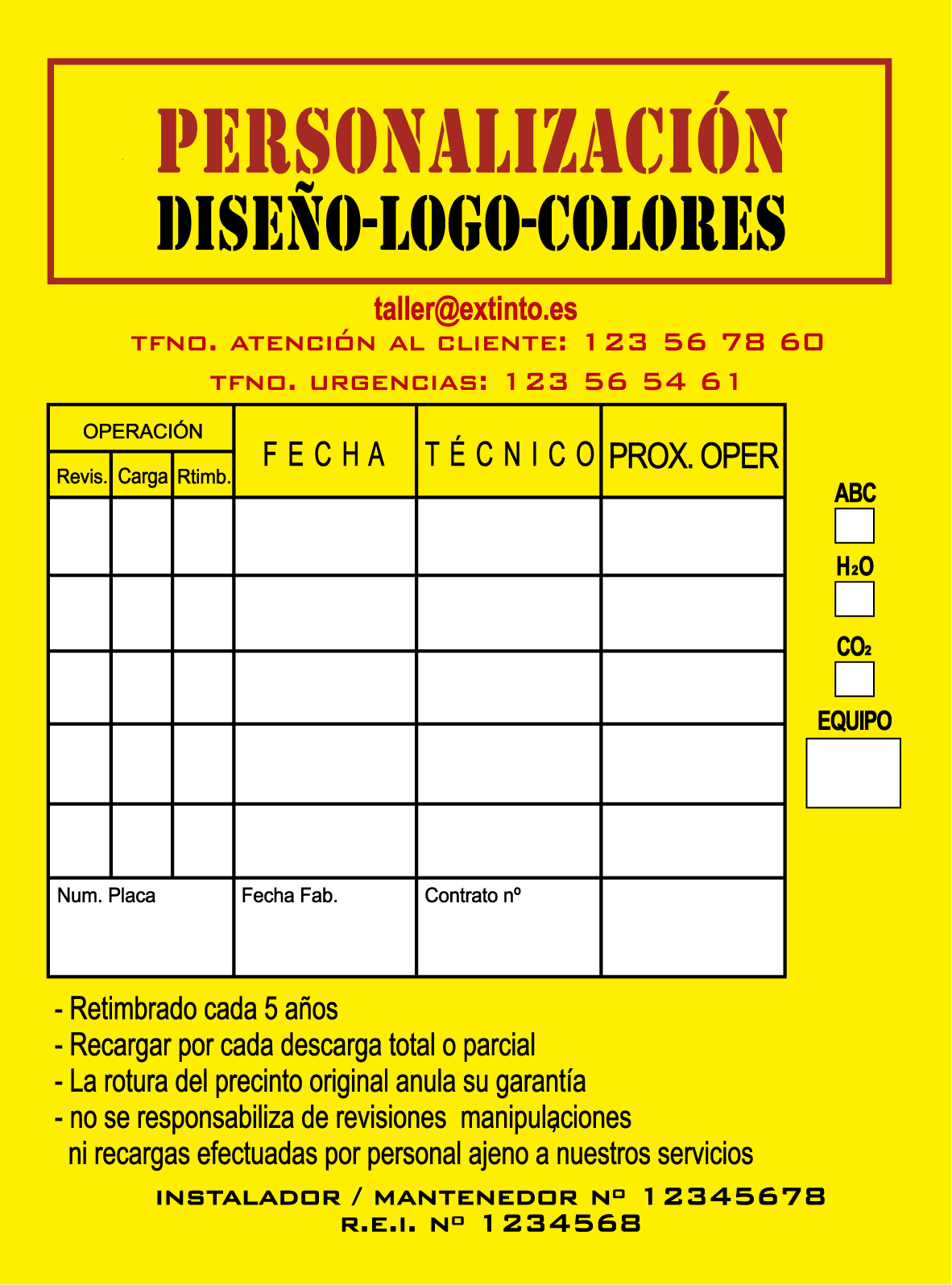 PERSONALIZACIÓN
DISEÑO-LOGO-COLORES

taller@extinto.es
TFNO. ATENCIÓN AL CLIENTE: 123 56 78 60
TFNO. URGENCIAS: 123 56 54 61

| OPERACIÓN | | | FECHA | TÉCNICO | PROX. OPER |
|---|---|---|---|---|---|
| Revis. | Carga | Rtimb. | | | |
| | | | | | |
| | | | | | |
| | | | | | |
| | | | | | |
| | | | | | |
| Num. Placa | | | Fecha Fab. | Contrato nº | |

ABC
$H_2O$
$CO_2$
EQUIPO

- Retimbrado cada 5 años
- Recargar por cada descarga total o parcial
- La rotura del precinto original anula su garantía
- no se responsabiliza de revisiones manipulaciones ni recargas efectuadas por personal ajeno a nuestros servicios

INSTALADOR / MANTENEDOR Nº 12345678
R.E.I. Nº 1234568